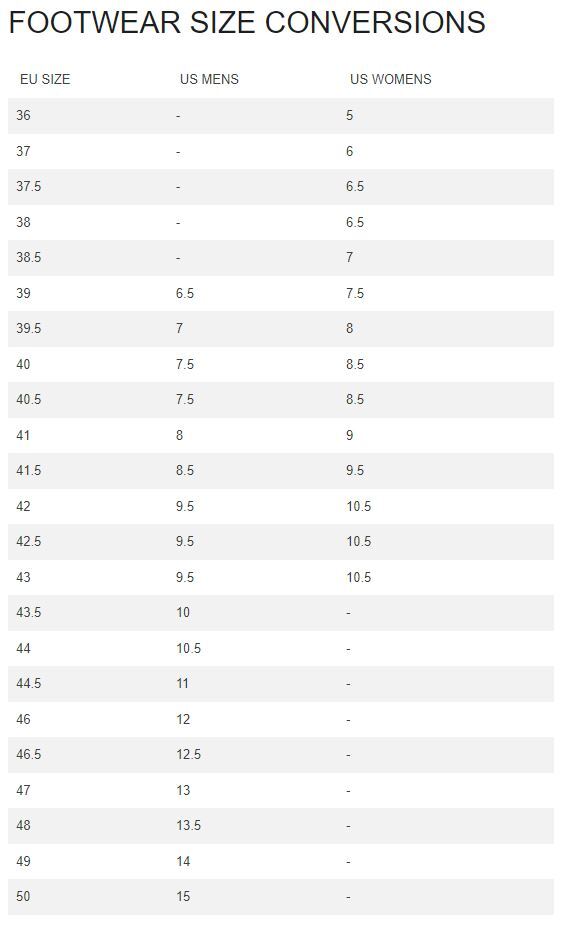 FOOTWEAR SIZE CONVERSIONS

| EU SIZE | US MENS | US WOMENS |
|---|---|---|
| 36 | - | 5 |
| 37 | - | 6 |
| 37.5 | - | 6.5 |
| 38 | - | 6.5 |
| 38.5 | - | 7 |
| 39 | 6.5 | 7.5 |
| 39.5 | 7 | 8 |
| 40 | 7.5 | 8.5 |
| 40.5 | 7.5 | 8.5 |
| 41 | 8 | 9 |
| 41.5 | 8.5 | 9.5 |
| 42 | 9.5 | 10.5 |
| 42.5 | 9.5 | 10.5 |
| 43 | 9.5 | 10.5 |
| 43.5 | 10 | - |
| 44 | 10.5 | - |
| 44.5 | 11 | - |
| 46 | 12 | - |
| 46.5 | 12.5 | - |
| 47 | 13 | - |
| 48 | 13.5 | - |
| 49 | 14 | - |
| 50 | 15 | - |